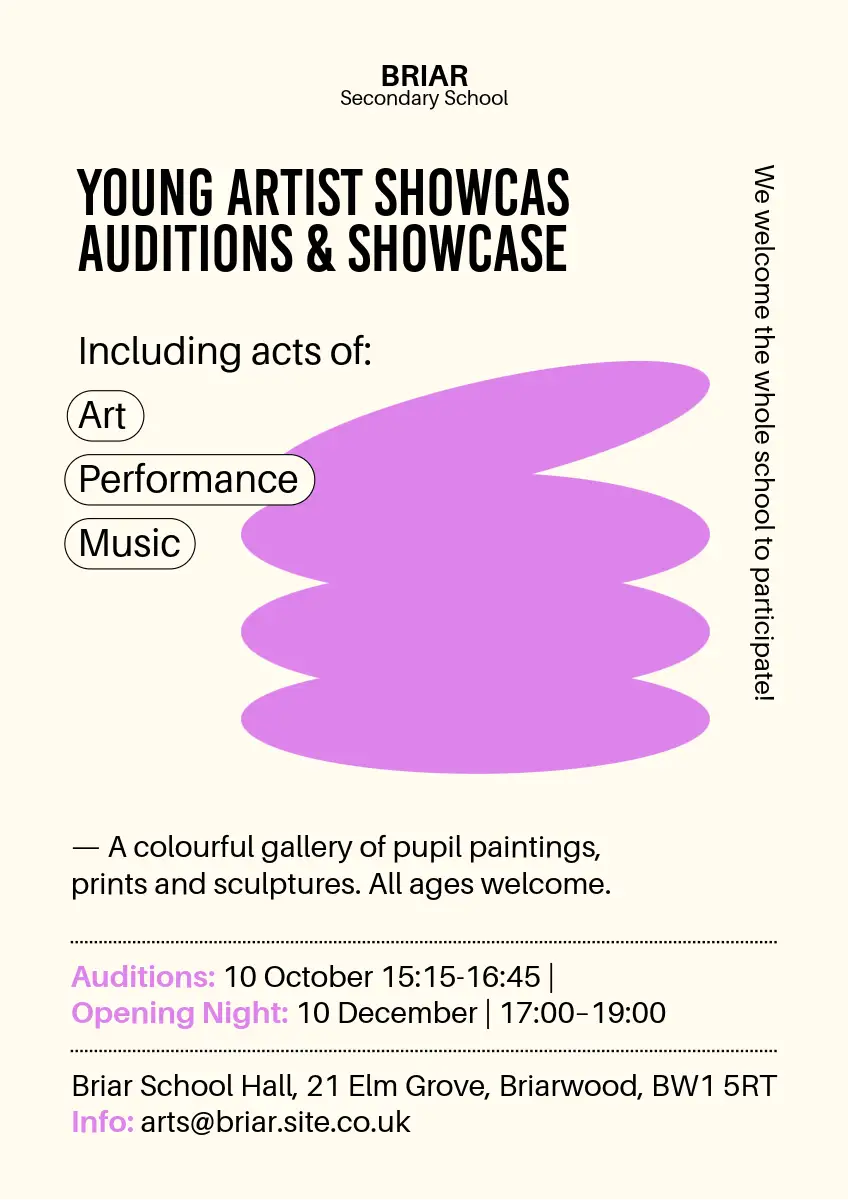 BRIAR
Secondary School

YOUNG ARTIST SHOWCAS
AUDITIONS & SHOWCASE

Including acts of:

Art

Performance

Music

We welcome the whole school to participate!

— A colourful gallery of pupil paintings, prints and sculptures. All ages welcome.

Auditions: 10 October 15:15-16:45 |
Opening Night: 10 December | 17:00–19:00

Briar School Hall, 21 Elm Grove, Briarwood, BW1 5RT
Info: arts@briar.site.co.uk